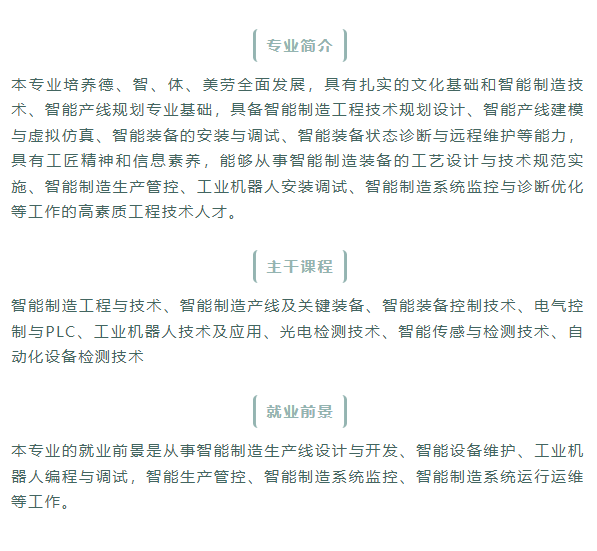 专业简介

本专业培养德、智、体、美劳全面发展，具有扎实的文化基础和智能制造技术、智能产线规划专业基础，具备智能制造工程技术规划设计、智能产线建模与虚拟仿真、智能装备的安装与调试、智能装备状态诊断与远程维护等能力，具有工匠精神和信息素养，能够从事智能制造装备的工艺设计与技术规范实施、智能制造生产管控、工业机器人安装调试、智能制造系统监控与诊断优化等工作的高素质工程技术人才。

主干课程

智能制造工程与技术、智能制造产线及关键装备、智能装备控制技术、电气控制与PLC、工业机器人技术及应用、光电检测技术、智能传感与检测技术、自动化设备检测技术

就业前景

本专业的就业前景是从事智能制造生产线设计与开发、智能设备维护、工业机器人编程与调试，智能生产管控、智能制造系统监控、智能制造系统运行运维等工作。